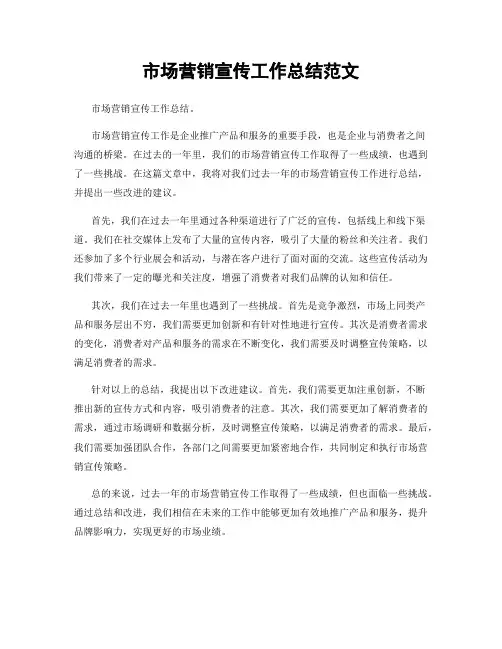 市场营销宣传工作总结范文

市场营销宣传工作总结。

市场营销宣传工作是企业推广产品和服务的重要手段，也是企业与消费者之间沟通的桥梁。在过去的一年里，我们的市场营销宣传工作取得了一些成绩，也遇到了一些挑战。在这篇文章中，我将对我们过去一年的市场营销宣传工作进行总结，并提出一些改进的建议。

首先，我们在过去一年里通过各种渠道进行了广泛的宣传，包括线上和线下渠道。我们在社交媒体上发布了大量的宣传内容，吸引了大量的粉丝和关注者。我们还参加了多个行业展会和活动，与潜在客户进行了面对面的交流。这些宣传活动为我们带来了一定的曝光和关注度，增强了消费者对我们品牌的认知和信任。

其次，我们在过去一年里也遇到了一些挑战。首先是竞争激烈，市场上同类产品和服务层出不穷，我们需要更加创新和有针对性地进行宣传。其次是消费者需求的变化，消费者对产品和服务的需求在不断变化，我们需要及时调整宣传策略，以满足消费者的需求。

针对以上的总结，我提出以下改进建议。首先，我们需要更加注重创新，不断推出新的宣传方式和内容，吸引消费者的注意。其次，我们需要更加了解消费者的需求，通过市场调研和数据分析，及时调整宣传策略，以满足消费者的需求。最后，我们需要加强团队合作，各部门之间需要更加紧密地合作，共同制定和执行市场营销宣传策略。

总的来说，过去一年的市场营销宣传工作取得了一些成绩，但也面临一些挑战。通过总结和改进，我们相信在未来的工作中能够更加有效地推广产品和服务，提升品牌影响力，实现更好的市场业绩。